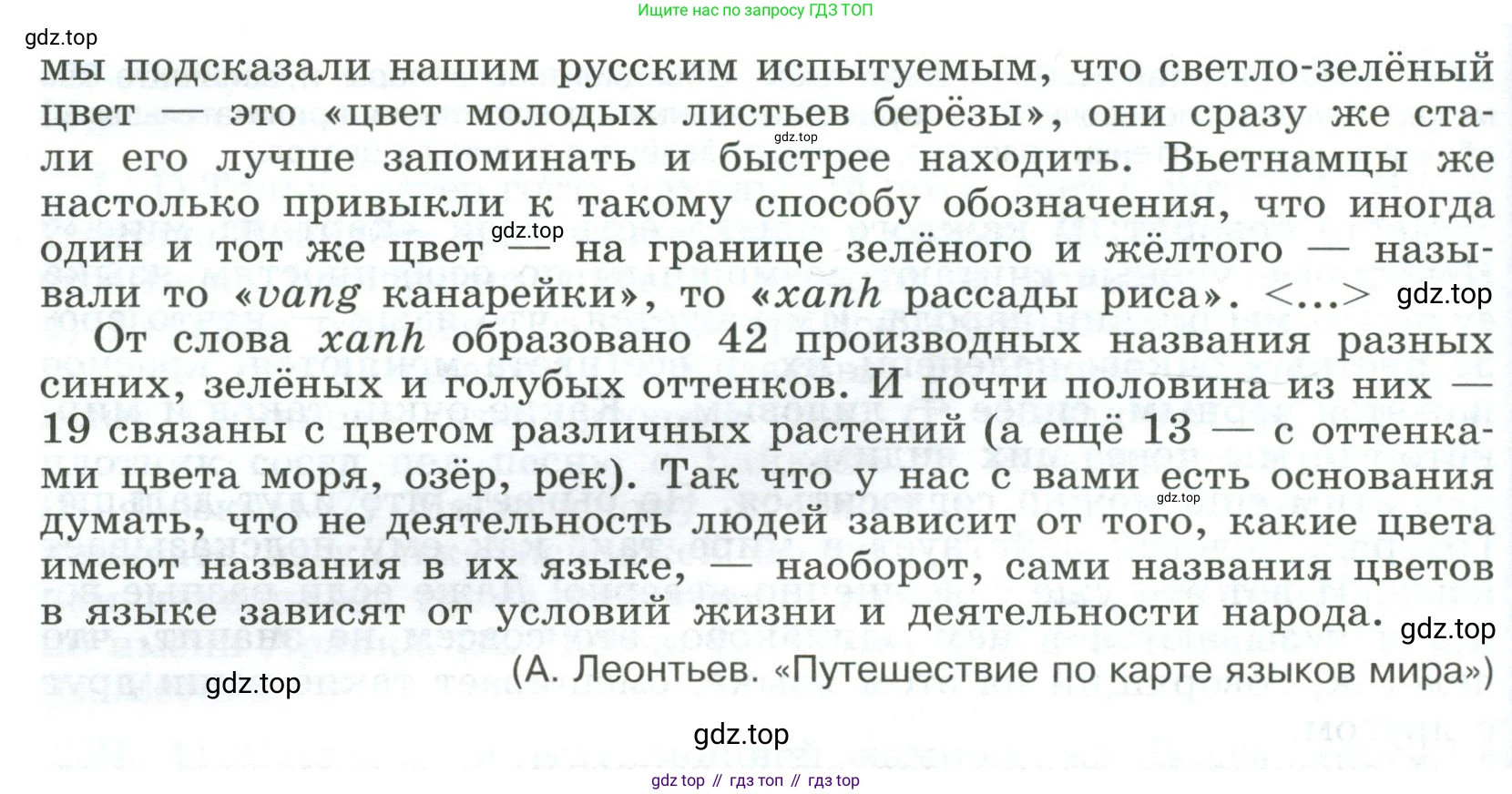 Ищите нас по запросу ГДЗ ТОП

мы подсказали нашим русским испытуемым, что светло-зелёный цвет — это «цвет молодых листьев берёзы», они сразу же стали его лучше запоминать и быстрее находить. Вьетнамцы же настолько привыкли к такому способу обозначения, что иногда один и тот же цвет — на границе зелёного и жёлтого — называли то «vang канарейки», то «xanh рассады риса». <...>

От слова xanh образовано 42 производных названия разных синих, зелёных и голубых оттенков. И почти половина из них — 19 связаны с цветом различных растений (а ещё 13 — с оттенками цвета моря, озёр, рек). Так что у нас с вами есть основания думать, что не деятельность людей зависит от того, какие цвета имеют названия в их языке, — наоборот, сами названия цветов в языке зависят от условий жизни и деятельности народа.

(А. Леонтьев. «Путешествие по карте языков мира»)

gdz top // гдз топ // гдз top

gdz.top